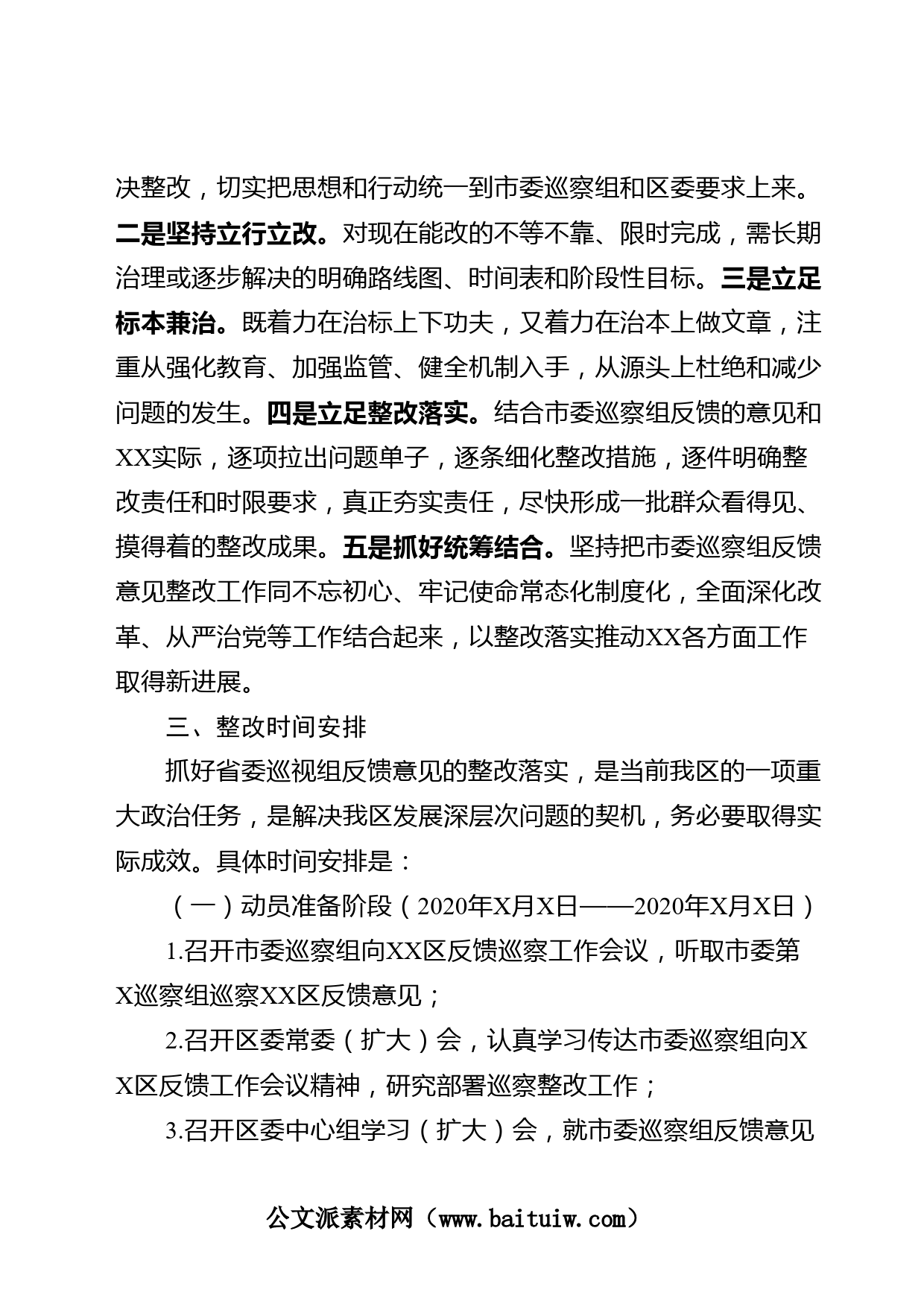 决整改，切实把思想和行动统一到市委巡察组和区委要求上来。二是坚持立行立改。对现在能改的不等不靠、限时完成，需长期治理或逐步解决的明确路线图、时间表和阶段性目标。三是立足标本兼治。既着力在治标上下功夫，又着力在治本上做文章，注重从强化教育、加强监管、健全机制入手，从源头上杜绝和减少问题的发生。四是立足整改落实。结合市委巡察组反馈的意见和XX实际，逐项拉出问题单子，逐条细化整改措施，逐件明确整改责任和时限要求，真正夯实责任，尽快形成一批群众看得见、摸得着的整改成果。五是抓好统筹结合。坚持把市委巡察组反馈意见整改工作同不忘初心、牢记使命常态化制度化，全面深化改革、从严治党等工作结合起来，以整改落实推动XX各方面工作取得新进展。

三、整改时间安排

抓好省委巡视组反馈意见的整改落实，是当前我区的一项重大政治任务，是解决我区发展深层次问题的契机，务必要取得实际成效。具体时间安排是：

（一）动员准备阶段（2020年X月X日——2020年X月X日）

1.召开市委巡察组向XX区反馈巡察工作会议，听取市委第X巡察组巡察XX区反馈意见；

2.召开区委常委（扩大）会，认真学习传达市委巡察组向XX区反馈工作会议精神，研究部署巡察整改工作；

3.召开区委中心组学习（扩大）会，就市委巡察组反馈意见

公文派素材网（www.baituiw.com）